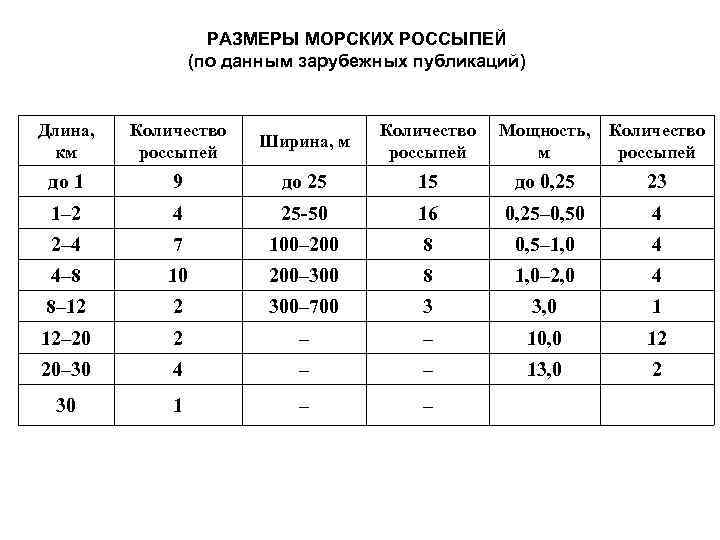 РАЗМЕРЫ МОРСКИХ РОССЫПЕЙ
(по данным зарубежных публикаций)

| Длина, км | Количество россыпей | Ширина, м | Количество россыпей | Мощность, м | Количество россыпей |
|---|---|---|---|---|---|
| до 1 | 9 | до 25 | 15 | до 0,25 | 23 |
| 1–2 | 4 | 25-50 | 16 | 0,25–0,50 | 4 |
| 2–4 | 7 | 100–200 | 8 | 0,5–1,0 | 4 |
| 4–8 | 10 | 200–300 | 8 | 1,0–2,0 | 4 |
| 8–12 | 2 | 300–700 | 3 | 3,0 | 1 |
| 12–20 | 2 | – | – | 10,0 | 12 |
| 20–30 | 4 | – | – | 13,0 | 2 |
| 30 | 1 | – | – | | |